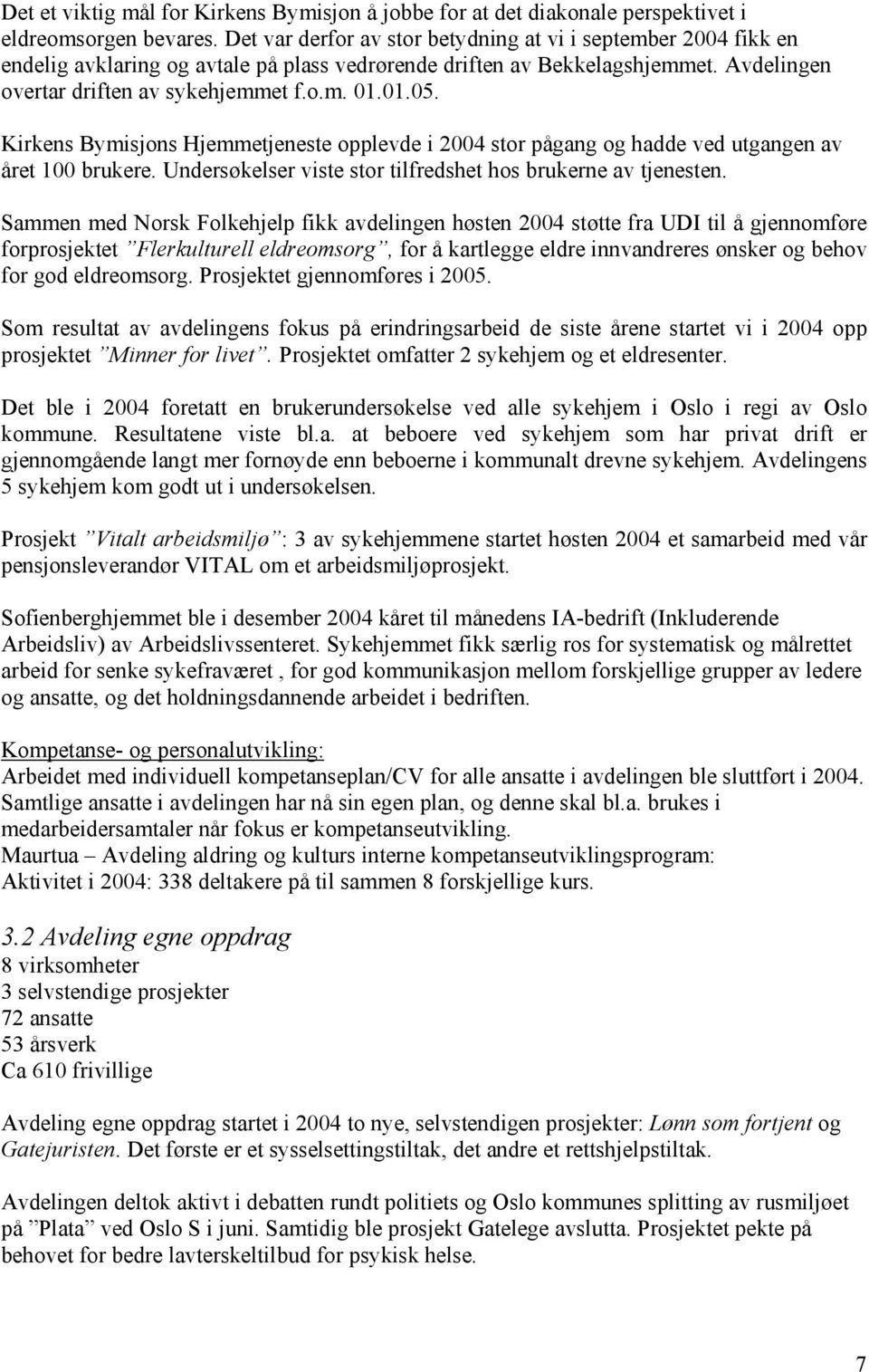 Det et viktig mål for Kirkens Bymisjon å jobbe for at det diakonale perspektivet i eldreomsorgen bevares. Det var derfor av stor betydning at vi i september 2004 fikk en endelig avklaring og avtale på plass vedrørende driften av Bekkelagshjemmet. Avdelingen overtar driften av sykehjemmet f.o.m. 01.01.05.

Kirkens Bymisjons Hjemmetjeneste opplevde i 2004 stor pågang og hadde ved utgangen av året 100 brukere. Undersøkelser viste stor tilfredshet hos brukerne av tjenesten.

Sammen med Norsk Folkehjelp fikk avdelingen høsten 2004 støtte fra UDI til å gjennomføre forprosjektet ”Flerkulturell eldreomsorg”, for å kartlegge eldre innvandreres ønsker og behov for god eldreomsorg. Prosjektet gjennomføres i 2005.

Som resultat av avdelingens fokus på erindringsarbeid de siste årene startet vi i 2004 opp prosjektet ”Minner for livet”. Prosjektet omfatter 2 sykehjem og et eldresenter.

Det ble i 2004 foretatt en brukerundersøkelse ved alle sykehjem i Oslo i regi av Oslo kommune. Resultatene viste bl.a. at beboere ved sykehjem som har privat drift er gjennomgående langt mer fornøyde enn beboerne i kommunalt drevne sykehjem. Avdelingens 5 sykehjem kom godt ut i undersøkelsen.

Prosjekt ”Vitalt arbeidsmiljø”: 3 av sykehjemmene startet høsten 2004 et samarbeid med vår pensjonsleverandør VITAL om et arbeidsmiljøprosjekt.

Sofienberghjemmet ble i desember 2004 kåret til månedens IA-bedrift (Inkluderende Arbeidsliv) av Arbeidslivssenteret. Sykehjemmet fikk særlig ros for systematisk og målrettet arbeid for senke sykefraværet , for god kommunikasjon mellom forskjellige grupper av ledere og ansatte, og det holdningsdannende arbeidet i bedriften.

Kompetanse- og personalutvikling:
Arbeidet med individuell kompetanseplan/CV for alle ansatte i avdelingen ble sluttført i 2004. Samtlige ansatte i avdelingen har nå sin egen plan, og denne skal bl.a. brukes i medarbeidersamtaler når fokus er kompetanseutvikling.
Maurtua – Avdeling aldring og kulturs interne kompetanseutviklingsprogram:
Aktivitet i 2004: 338 deltakere på til sammen 8 forskjellige kurs.

3.2 Avdeling egne oppdrag
8 virksomheter
3 selvstendige prosjekter
72 ansatte
53 årsverk
Ca 610 frivillige

Avdeling egne oppdrag startet i 2004 to nye, selvstendigen prosjekter: Lønn som fortjent og Gatejuristen. Det første er et sysselsettingstiltak, det andre et rettshjelpstiltak.

Avdelingen deltok aktivt i debatten rundt politiets og Oslo kommunes splitting av rusmiljøet på ”Plata” ved Oslo S i juni. Samtidig ble prosjekt Gatelege avslutta. Prosjektet pekte på behovet for bedre lavterskeltilbud for psykisk helse.

7